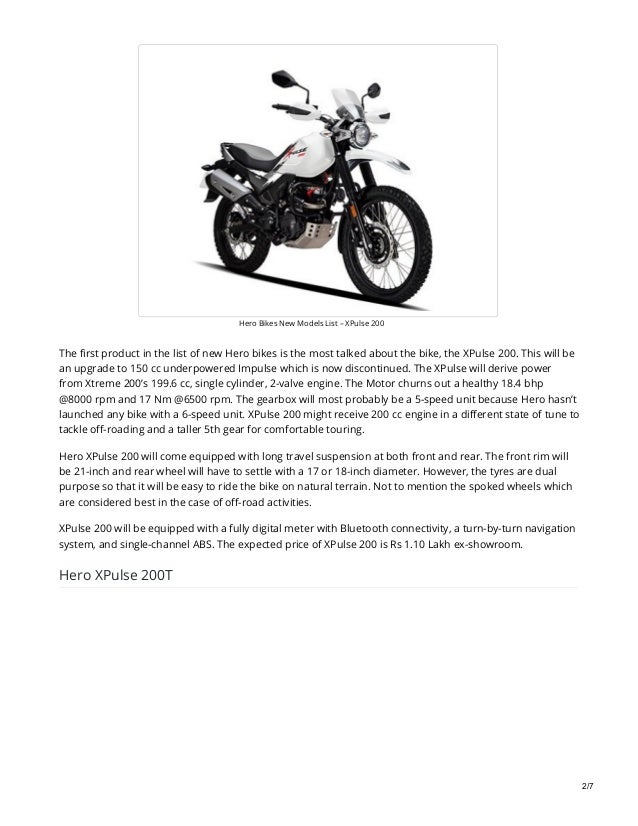 Hero Bikes New Models List – XPulse 200

The first product in the list of new Hero bikes is the most talked about the bike, the XPulse 200. This will be an upgrade to 150 cc underpowered Impulse which is now discontinued. The XPulse will derive power from Xtreme 200's 199.6 cc, single cylinder, 2-valve engine. The Motor churns out a healthy 18.4 bhp @8000 rpm and 17 Nm @6500 rpm. The gearbox will most probably be a 5-speed unit because Hero hasn't launched any bike with a 6-speed unit. XPulse 200 might receive 200 cc engine in a different state of tune to tackle off-roading and a taller 5th gear for comfortable touring.

Hero XPulse 200 will come equipped with long travel suspension at both front and rear. The front rim will be 21-inch and rear wheel will have to settle with a 17 or 18-inch diameter. However, the tyres are dual purpose so that it will be easy to ride the bike on natural terrain. Not to mention the spoked wheels which are considered best in the case of off-road activities.

XPulse 200 will be equipped with a fully digital meter with Bluetooth connectivity, a turn-by-turn navigation system, and single-channel ABS. The expected price of XPulse 200 is Rs 1.10 Lakh ex-showroom.

Hero XPulse 200T

2/7